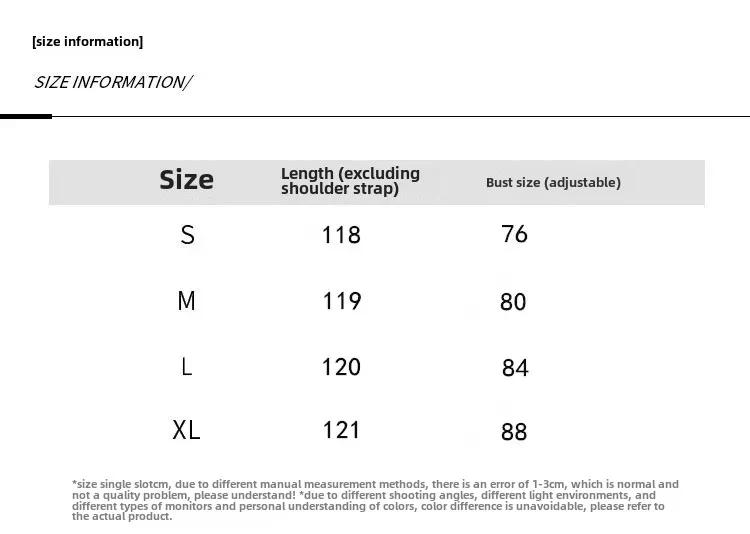 [size information]

SIZE INFORMATION/

| Size | Length (excluding shoulder strap) | Bust size (adjustable) |
|---|---|---|
| S | 118 | 76 |
| M | 119 | 80 |
| L | 120 | 84 |
| XL | 121 | 88 |

*size single slotcm, due to different manual measurement methods, there is an error of 1-3cm, which is normal and not a quality problem, please understand! *due to different shooting angles, different light environments, and different types of monitors and personal understanding of colors, color difference is unavoidable, please refer to the actual product.